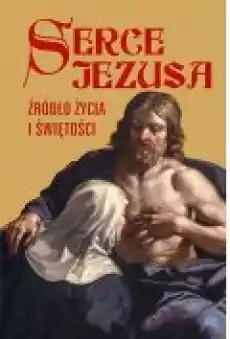 SERCE JEZUSA

ŹRÓDŁO ŻYCIA I ŚWIĘTOŚCI